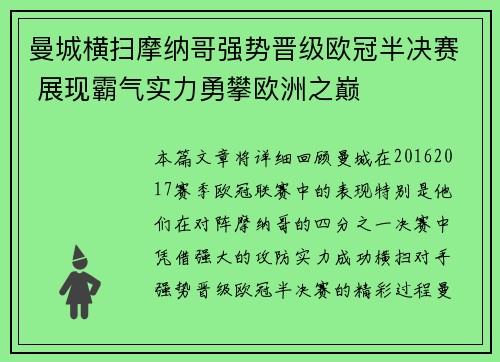 曼城横扫摩纳哥强势晋级欧冠半决赛 展现霸气实力勇攀欧洲之巅

本篇文章将详细回顾曼城在20162017赛季欧冠联赛中的表现特别是他们在对阵摩纳哥的四分之一决赛中凭借强大的攻防实力成功横扫对手强势晋级欧冠半决赛的精彩过程曼